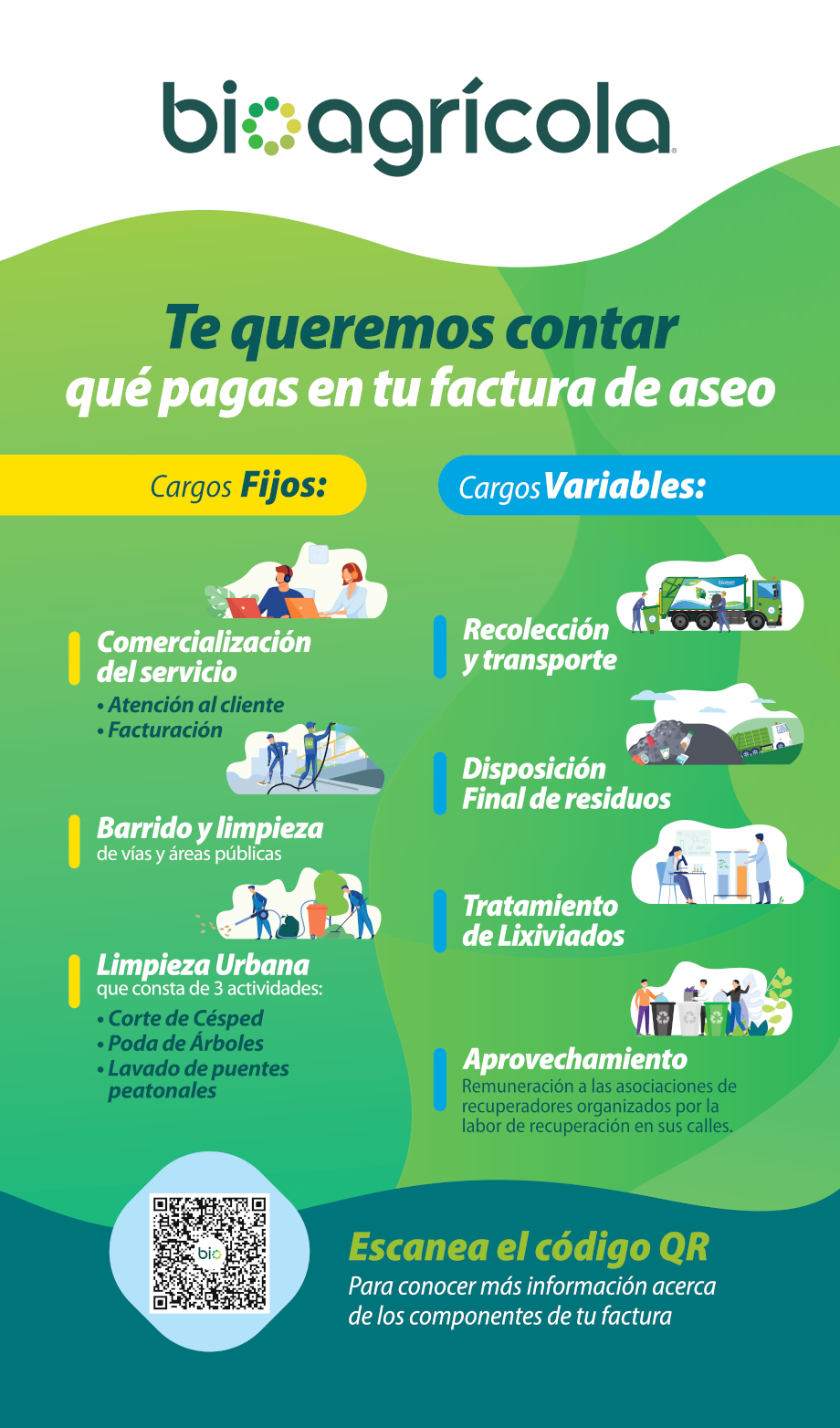 bioagrícola

Te queremos contar
qué pagas en tu factura de aseo

Cargos Fijos:

Comercialización del servicio
• Atención al cliente
• Facturación

Barrido y limpieza
de vías y áreas públicas

Limpieza Urbana
que consta de 3 actividades:
• Corte de Césped
• Poda de Árboles
• Lavado de puentes peatonales

Cargos Variables:

Recolección y transporte

Disposición Final de residuos

Tratamiento de Lixiviados

Aprovechamiento
Remuneración a las asociaciones de recuperadores organizados por la labor de recuperación en sus calles.

bio

Escanea el código QR
Para conocer más información acerca de los componentes de tu factura